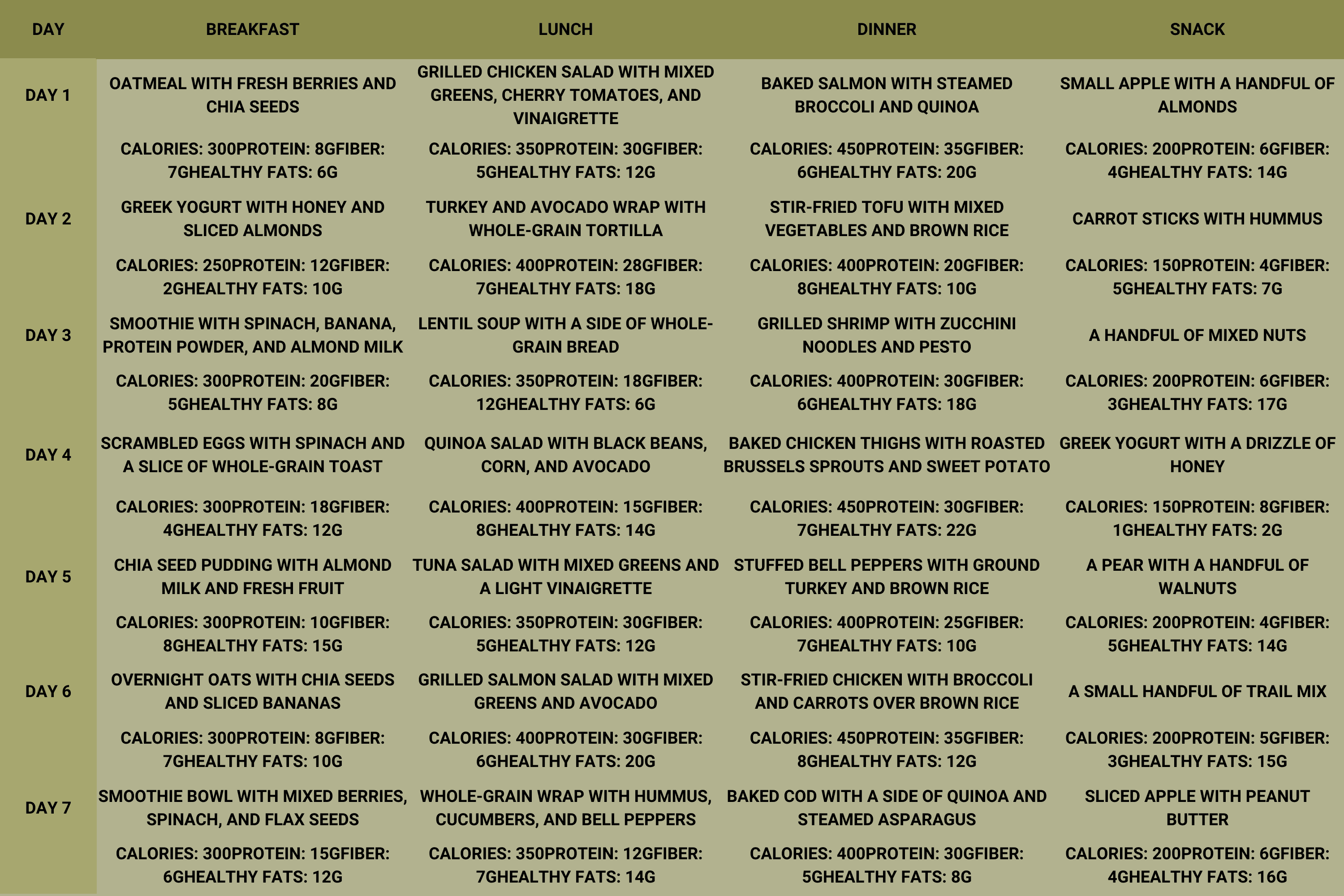 | DAY | BREAKFAST | LUNCH | DINNER | SNACK |
|---|---|---|---|---|
| DAY 1 | OATMEAL WITH FRESH BERRIES AND CHIA SEEDS | GRILLED CHICKEN SALAD WITH MIXED GREENS, CHERRY TOMATOES, AND VINAIGRETTE | BAKED SALMON WITH STEAMED BROCCOLI AND QUINOA | SMALL APPLE WITH A HANDFUL OF ALMONDS |
| | CALORIES: 300PROTEIN: 8GFIBER: 7GHEALTHY FATS: 6G | CALORIES: 350PROTEIN: 30GFIBER: 5GHEALTHY FATS: 12G | CALORIES: 450PROTEIN: 35GFIBER: 6GHEALTHY FATS: 20G | CALORIES: 200PROTEIN: 6GFIBER: 4GHEALTHY FATS: 14G |
| DAY 2 | GREEK YOGURT WITH HONEY AND SLICED ALMONDS | TURKEY AND AVOCADO WRAP WITH WHOLE-GRAIN TORTILLA | STIR-FRIED TOFU WITH MIXED VEGETABLES AND BROWN RICE | CARROT STICKS WITH HUMMUS |
| | CALORIES: 250PROTEIN: 12GFIBER: 2GHEALTHY FATS: 10G | CALORIES: 400PROTEIN: 28GFIBER: 7GHEALTHY FATS: 18G | CALORIES: 400PROTEIN: 20GFIBER: 8GHEALTHY FATS: 10G | CALORIES: 150PROTEIN: 4GFIBER: 5GHEALTHY FATS: 7G |
| DAY 3 | SMOOTHIE WITH SPINACH, BANANA, PROTEIN POWDER, AND ALMOND MILK | LENTIL SOUP WITH A SIDE OF WHOLE-GRAIN BREAD | GRILLED SHRIMP WITH ZUCCHINI NOODLES AND PESTO | A HANDFUL OF MIXED NUTS |
| | CALORIES: 300PROTEIN: 20GFIBER: 5GHEALTHY FATS: 8G | CALORIES: 350PROTEIN: 18GFIBER: 12GHEALTHY FATS: 6G | CALORIES: 400PROTEIN: 30GFIBER: 6GHEALTHY FATS: 18G | CALORIES: 200PROTEIN: 6GFIBER: 3GHEALTHY FATS: 17G |
| DAY 4 | SCRAMBLED EGGS WITH SPINACH AND A SLICE OF WHOLE-GRAIN TOAST | QUINOA SALAD WITH BLACK BEANS, CORN, AND AVOCADO | BAKED CHICKEN THIGHS WITH ROASTED BRUSSELS SPROUTS AND SWEET POTATO | GREEK YOGURT WITH A DRIZZLE OF HONEY |
| | CALORIES: 300PROTEIN: 18GFIBER: 4GHEALTHY FATS: 12G | CALORIES: 400PROTEIN: 15GFIBER: 8GHEALTHY FATS: 14G | CALORIES: 450PROTEIN: 30GFIBER: 7GHEALTHY FATS: 22G | CALORIES: 150PROTEIN: 8GFIBER: 1GHEALTHY FATS: 2G |
| DAY 5 | CHIA SEED PUDDING WITH ALMOND MILK AND FRESH FRUIT | TUNA SALAD WITH MIXED GREENS AND A LIGHT VINAIGRETTE | STUFFED BELL PEPPERS WITH GROUND TURKEY AND BROWN RICE | A PEAR WITH A HANDFUL OF WALNUTS |
| | CALORIES: 300PROTEIN: 10GFIBER: 8GHEALTHY FATS: 15G | CALORIES: 350PROTEIN: 30GFIBER: 5GHEALTHY FATS: 12G | CALORIES: 400PROTEIN: 25GFIBER: 7GHEALTHY FATS: 10G | CALORIES: 200PROTEIN: 4GFIBER: 5GHEALTHY FATS: 14G |
| DAY 6 | OVERNIGHT OATS WITH CHIA SEEDS AND SLICED BANANAS | GRILLED SALMON SALAD WITH MIXED GREENS AND AVOCADO | STIR-FRIED CHICKEN WITH BROCCOLI AND CARROTS OVER BROWN RICE | A SMALL HANDFUL OF TRAIL MIX |
| | CALORIES: 300PROTEIN: 8GFIBER: 7GHEALTHY FATS: 10G | CALORIES: 400PROTEIN: 30GFIBER: 6GHEALTHY FATS: 20G | CALORIES: 450PROTEIN: 35GFIBER: 8GHEALTHY FATS: 12G | CALORIES: 200PROTEIN: 5GFIBER: 3GHEALTHY FATS: 15G |
| DAY 7 | SMOOTHIE BOWL WITH MIXED BERRIES, SPINACH, AND FLAX SEEDS | WHOLE-GRAIN WRAP WITH HUMMUS, CUCUMBERS, AND BELL PEPPERS | BAKED COD WITH A SIDE OF QUINOA AND STEAMED ASPARAGUS | SLICED APPLE WITH PEANUT BUTTER |
| | CALORIES: 300PROTEIN: 15GFIBER: 6GHEALTHY FATS: 12G | CALORIES: 350PROTEIN: 12GFIBER: 7GHEALTHY FATS: 14G | CALORIES: 400PROTEIN: 30GFIBER: 5GHEALTHY FATS: 8G | CALORIES: 200PROTEIN: 6GFIBER: 4GHEALTHY FATS: 16G |